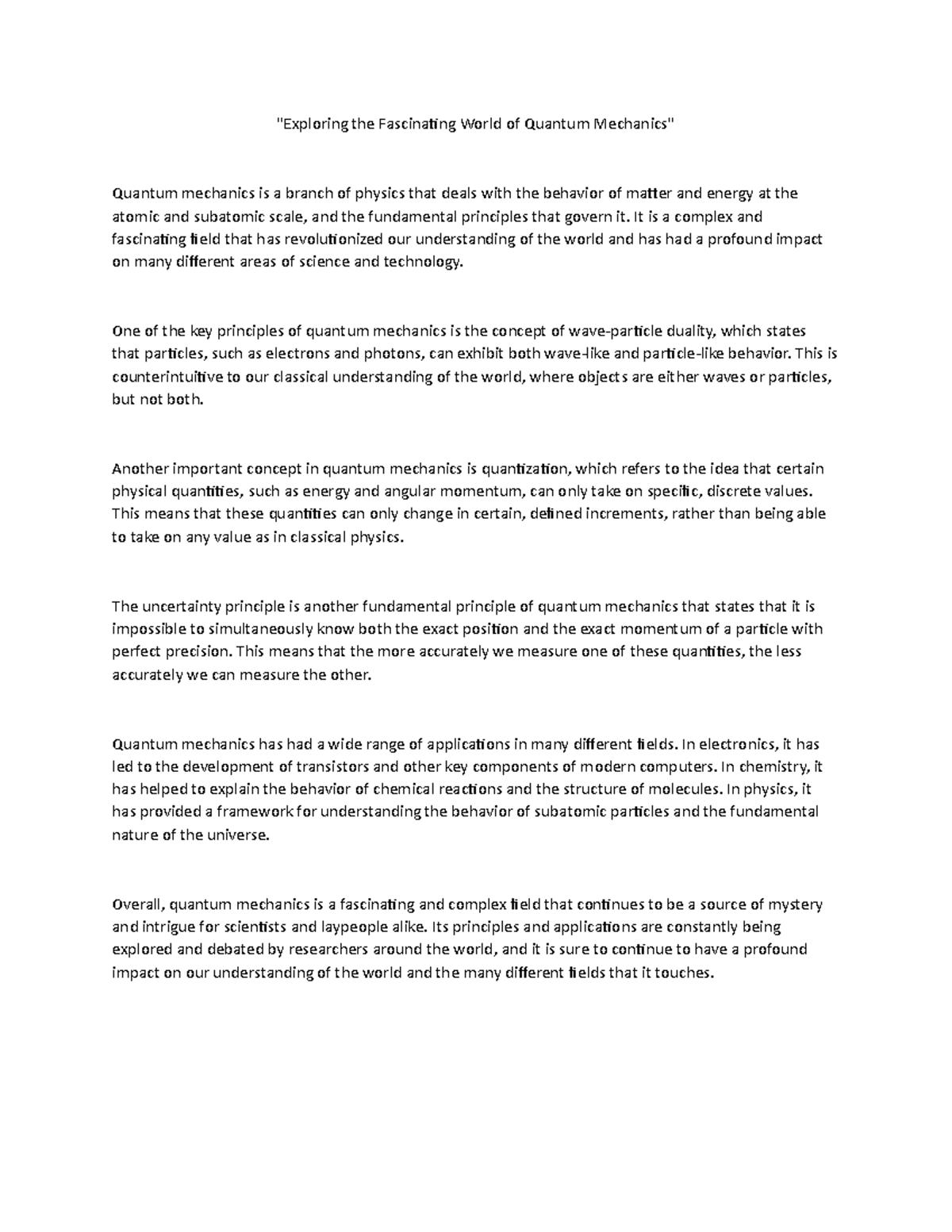 "Exploring the Fascinating World of Quantum Mechanics"

Quantum mechanics is a branch of physics that deals with the behavior of matter and energy at the atomic and subatomic scale, and the fundamental principles that govern it. It is a complex and fascinating field that has revolutionized our understanding of the world and has had a profound impact on many different areas of science and technology.

One of the key principles of quantum mechanics is the concept of wave-particle duality, which states that particles, such as electrons and photons, can exhibit both wave-like and particle-like behavior. This is counterintuitive to our classical understanding of the world, where objects are either waves or particles, but not both.

Another important concept in quantum mechanics is quantization, which refers to the idea that certain physical quantities, such as energy and angular momentum, can only take on specific, discrete values. This means that these quantities can only change in certain, defined increments, rather than being able to take on any value as in classical physics.

The uncertainty principle is another fundamental principle of quantum mechanics that states that it is impossible to simultaneously know both the exact position and the exact momentum of a particle with perfect precision. This means that the more accurately we measure one of these quantities, the less accurately we can measure the other.

Quantum mechanics has had a wide range of applications in many different fields. In electronics, it has led to the development of transistors and other key components of modern computers. In chemistry, it has helped to explain the behavior of chemical reactions and the structure of molecules. In physics, it has provided a framework for understanding the behavior of subatomic particles and the fundamental nature of the universe.

Overall, quantum mechanics is a fascinating and complex field that continues to be a source of mystery and intrigue for scientists and laypeople alike. Its principles and applications are constantly being explored and debated by researchers around the world, and it is sure to continue to have a profound impact on our understanding of the world and the many different fields that it touches.